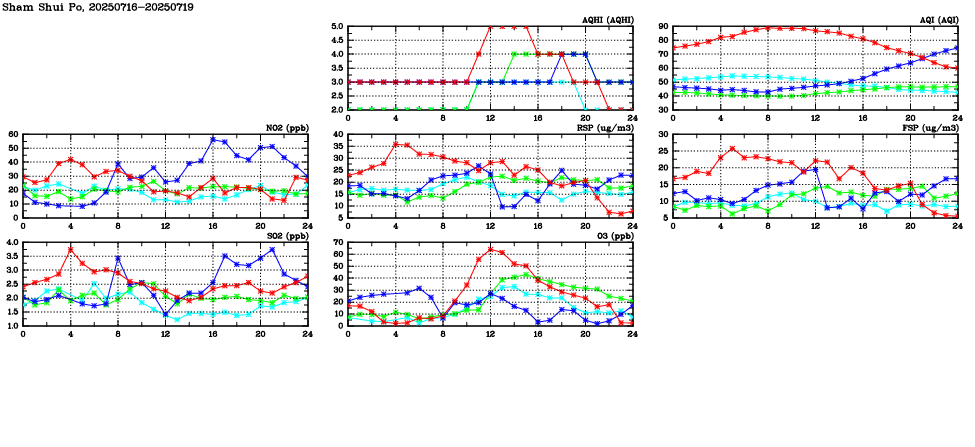 Sham Shui Po, 20250716-20250719

AQHI (AQHI)
5.0
4.5
4.0
3.5
3.0
2.5
2.0
0 4 8 12 16 20 24

AQI (AQI)
90
80
70
60
50
40
30
0 4 8 12 16 20 24

NO2 (ppb)
60
50
40
30
20
10
0
0 4 8 12 16 20 24

RSP (ug/m3)
40
35
30
25
20
15
10
5
0 4 8 12 16 20 24

FSP (ug/m3)
30
25
20
15
10
5
0 4 8 12 16 20 24

SO2 (ppb)
4.0
3.5
3.0
2.5
2.0
1.5
1.0
0 4 8 12 16 20 24

O3 (ppb)
70
60
50
40
30
20
10
0
0 4 8 12 16 20 24